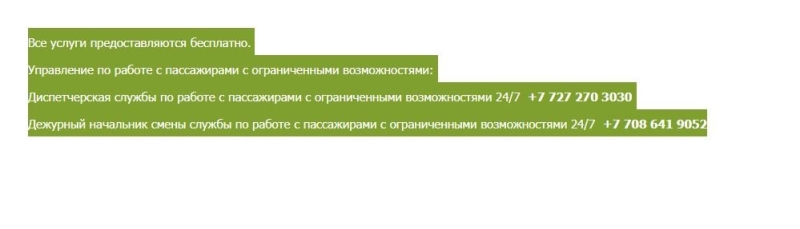 Все услуги предоставляются бесплатно.

Управление по работе с пассажирами с ограниченными возможностями:

Диспетчерская службы по работе с пассажирами с ограниченными возможностями 24/7 +7 727 270 3030

Дежурный начальник смены службы по работе с пассажирами с ограниченными возможностями 24/7 +7 708 641 9052